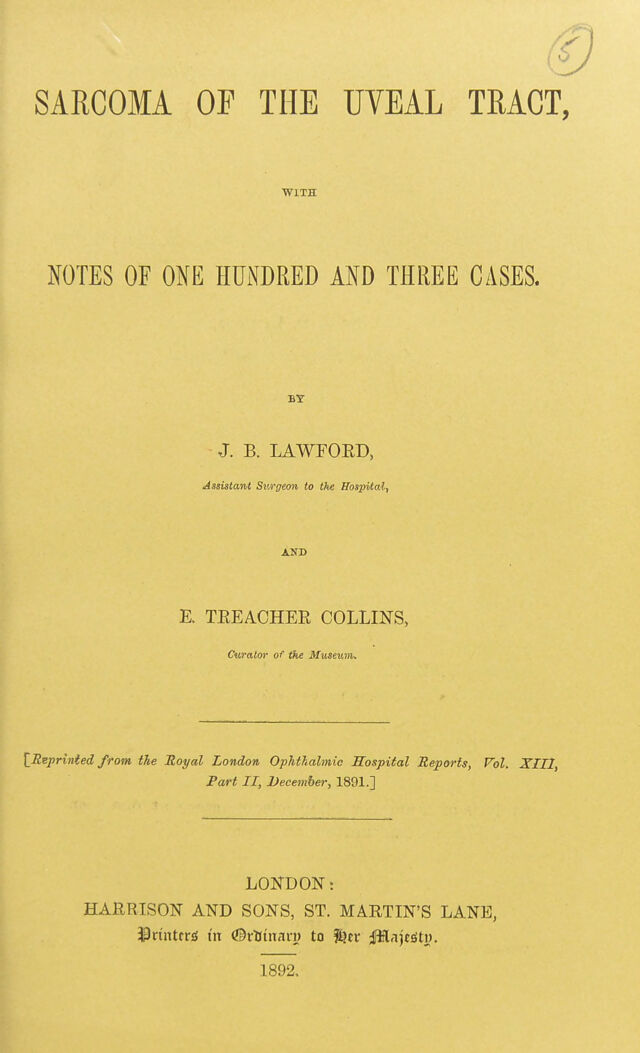 SARCOMA OF THE UVEAL TRACT,

WITH

NOTES OF ONE HUNDRED AND THREE CASES.

BY

J. B. LAWFORD,

Assistant Surgeon to the Hospital,

AND

E. TREACHER COLLINS,

Curator of the Museum.

[Reprinted from the Royal London Ophthalmic Hospital Reports, Vol. XIII, Part II, December, 1891.]

LONDON:
HARRISON AND SONS, ST. MARTIN'S LANE,
Printers in Ordinary to Her Majesty.

1892.